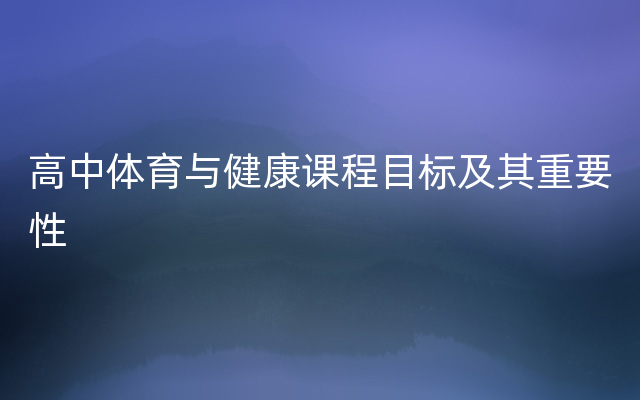 高中体育与健康课程目标及其重要性